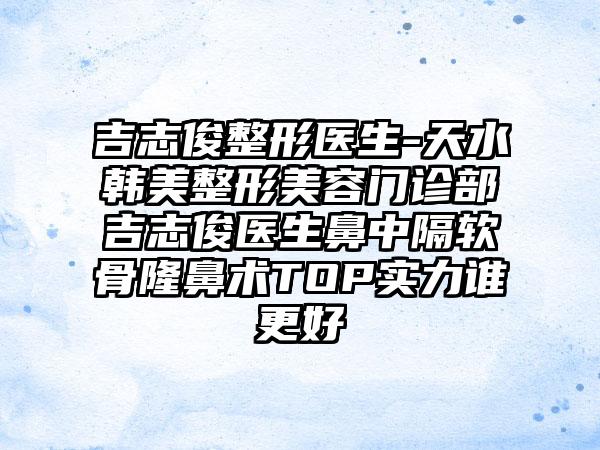 吉志俊整形医生-天水韩美整形美容门诊部吉志俊医生鼻中隔软骨隆鼻术TOP实力谁更好